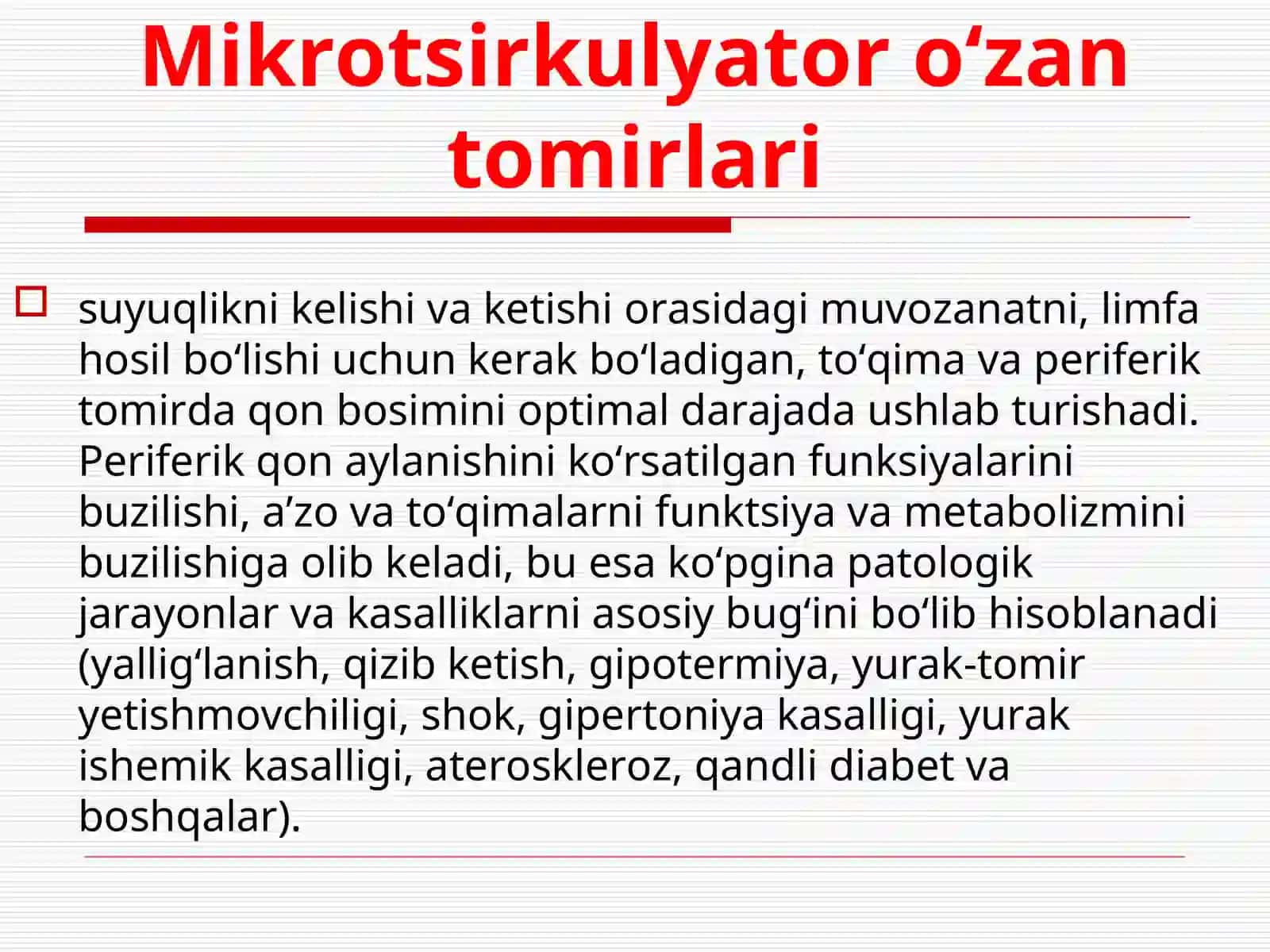 Mikrotsirkulyator o‘zan tomirlari

suyuqlikni kelishi va ketishi orasidagi muvozanatni, limfa hosil bo‘lishi uchun kerak bo‘ladigan, to‘qima va periferik tomirda qon bosimini optimal darajada ushlab turishadi. Periferik qon aylanishini ko‘rsatilgan funksiyalarini buzilishi, a’zo va to‘qimalarni funktsiya va metabolizmini buzilishiga olib keladi, bu esa ko‘pgina patologik jarayonlar va kasalliklarni asosiy bug‘ini bo‘lib hisoblanadi (yallig‘lanish, qizib ketish, gipotermiya, yurak-tomir yetishmovchiligi, shok, gipertoniya kasalligi, yurak ishemik kasalligi, ateroskleroz, qandli diabet va boshqalar).